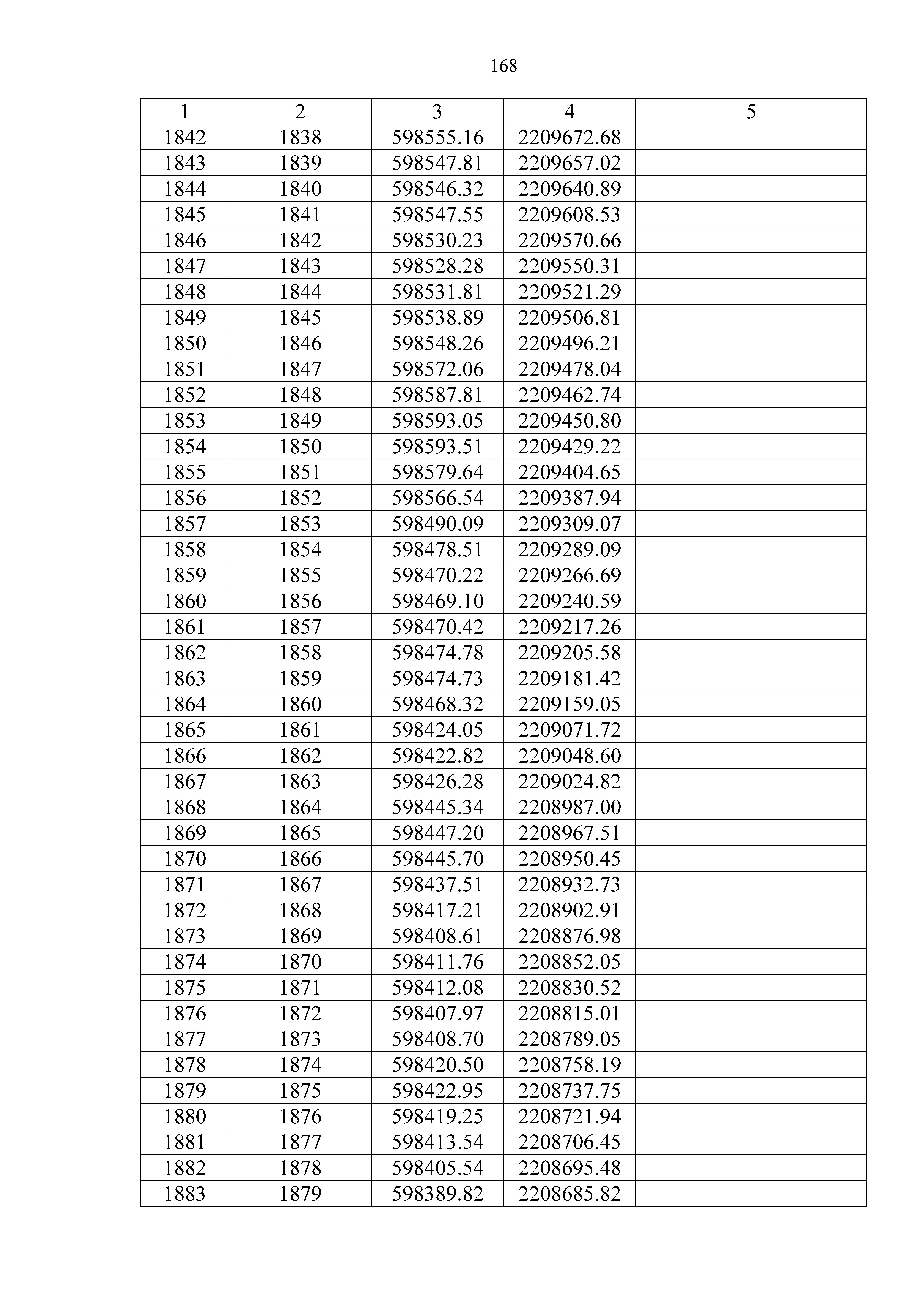 168

| 1 | 2 | 3 | 4 | 5 |
|---|---|---|---|---|
| 1842 | 1838 | 598555.16 | 2209672.68 | |
| 1843 | 1839 | 598547.81 | 2209657.02 | |
| 1844 | 1840 | 598546.32 | 2209640.89 | |
| 1845 | 1841 | 598547.55 | 2209608.53 | |
| 1846 | 1842 | 598530.23 | 2209570.66 | |
| 1847 | 1843 | 598528.28 | 2209550.31 | |
| 1848 | 1844 | 598531.81 | 2209521.29 | |
| 1849 | 1845 | 598538.89 | 2209506.81 | |
| 1850 | 1846 | 598548.26 | 2209496.21 | |
| 1851 | 1847 | 598572.06 | 2209478.04 | |
| 1852 | 1848 | 598587.81 | 2209462.74 | |
| 1853 | 1849 | 598593.05 | 2209450.80 | |
| 1854 | 1850 | 598593.51 | 2209429.22 | |
| 1855 | 1851 | 598579.64 | 2209404.65 | |
| 1856 | 1852 | 598566.54 | 2209387.94 | |
| 1857 | 1853 | 598490.09 | 2209309.07 | |
| 1858 | 1854 | 598478.51 | 2209289.09 | |
| 1859 | 1855 | 598470.22 | 2209266.69 | |
| 1860 | 1856 | 598469.10 | 2209240.59 | |
| 1861 | 1857 | 598470.42 | 2209217.26 | |
| 1862 | 1858 | 598474.78 | 2209205.58 | |
| 1863 | 1859 | 598474.73 | 2209181.42 | |
| 1864 | 1860 | 598468.32 | 2209159.05 | |
| 1865 | 1861 | 598424.05 | 2209071.72 | |
| 1866 | 1862 | 598422.82 | 2209048.60 | |
| 1867 | 1863 | 598426.28 | 2209024.82 | |
| 1868 | 1864 | 598445.34 | 2208987.00 | |
| 1869 | 1865 | 598447.20 | 2208967.51 | |
| 1870 | 1866 | 598445.70 | 2208950.45 | |
| 1871 | 1867 | 598437.51 | 2208932.73 | |
| 1872 | 1868 | 598417.21 | 2208902.91 | |
| 1873 | 1869 | 598408.61 | 2208876.98 | |
| 1874 | 1870 | 598411.76 | 2208852.05 | |
| 1875 | 1871 | 598412.08 | 2208830.52 | |
| 1876 | 1872 | 598407.97 | 2208815.01 | |
| 1877 | 1873 | 598408.70 | 2208789.05 | |
| 1878 | 1874 | 598420.50 | 2208758.19 | |
| 1879 | 1875 | 598422.95 | 2208737.75 | |
| 1880 | 1876 | 598419.25 | 2208721.94 | |
| 1881 | 1877 | 598413.54 | 2208706.45 | |
| 1882 | 1878 | 598405.54 | 2208695.48 | |
| 1883 | 1879 | 598389.82 | 2208685.82 | |